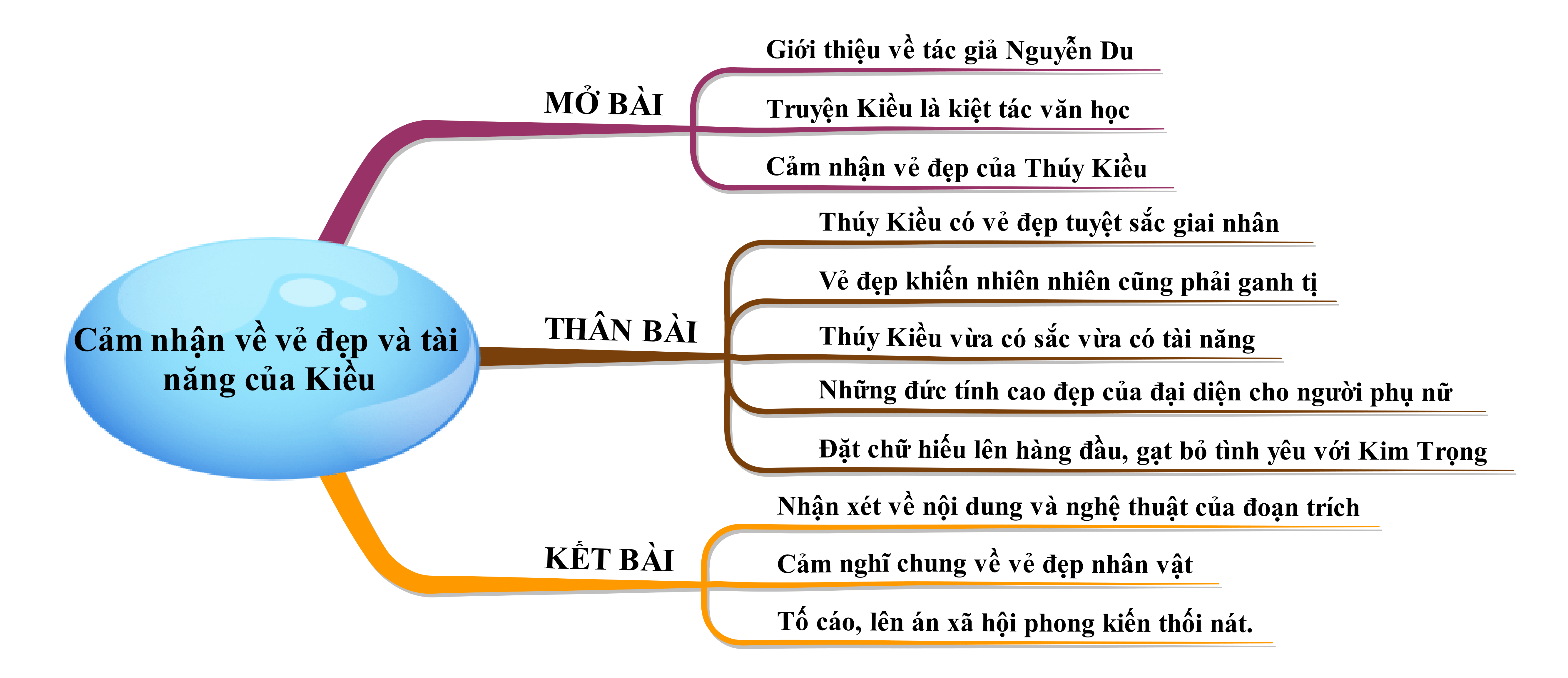 Cảm nhận về vẻ đẹp và tài năng của Kiều

MỞ BÀI

Giới thiệu về tác giả Nguyễn Du

Truyện Kiều là kiệt tác văn học

Cảm nhận vẻ đẹp của Thúy Kiều

THÂN BÀI

Thúy Kiều có vẻ đẹp tuyệt sắc giai nhân

Vẻ đẹp khiến nhiên nhiên cũng phải ganh tị

Thúy Kiều vừa có sắc vừa có tài năng

Những đức tính cao đẹp của đại diện cho người phụ nữ

Đặt chữ hiếu lên hàng đầu, gạt bỏ tình yêu với Kim Trọng

KẾT BÀI

Nhận xét về nội dung và nghệ thuật của đoạn trích

Cảm nghĩ chung về vẻ đẹp nhân vật

Tố cáo, lên án xã hội phong kiến thối nát.